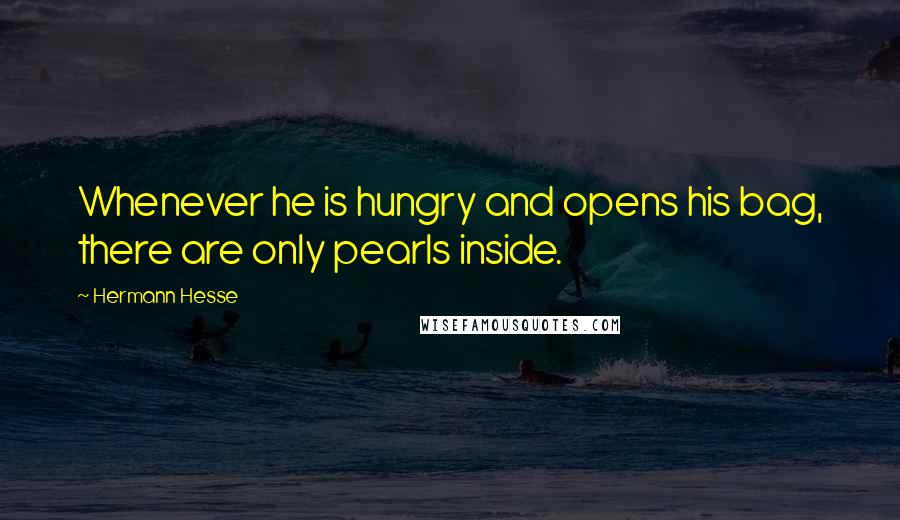 Whenever he is hungry and opens his bag, there are only pearls inside.

~ Hermann Hesse

WISEFAMOUSQUOTES.COM